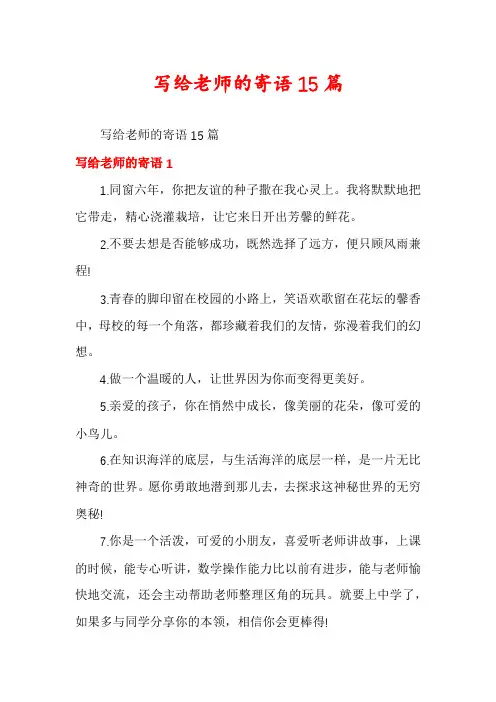 写给老师的寄语15篇

写给老师的寄语15篇

写给老师的寄语1

1.同窗六年，你把友谊的种子撒在我心灵上。我将默默地把它带走，精心浇灌栽培，让它来日开出芳馨的鲜花。

2.不要去想是否能够成功，既然选择了远方，便只顾风雨兼程!

3.青春的脚印留在校园的小路上，笑语欢歌留在花坛的馨香中，母校的每一个角落，都珍藏着我们的友情，弥漫着我们的幻想。

4.做一个温暖的人，让世界因为你而变得更美好。

5.亲爱的孩子，你在悄然中成长，像美丽的花朵，像可爱的小鸟儿。

6.在知识海洋的底层，与生活海洋的底层一样，是一片无比神奇的世界。愿你勇敢地潜到那儿去，去探求这神秘世界的无穷奥秘!

7.你是一个活泼，可爱的小朋友，喜爱听老师讲故事，上课的时候，能专心听讲，数学操作能力比以前有进步，能与老师愉快地交流，还会主动帮助老师整理区角的玩具。就要上中学了，如果多与同学分享你的本领，相信你会更棒得!